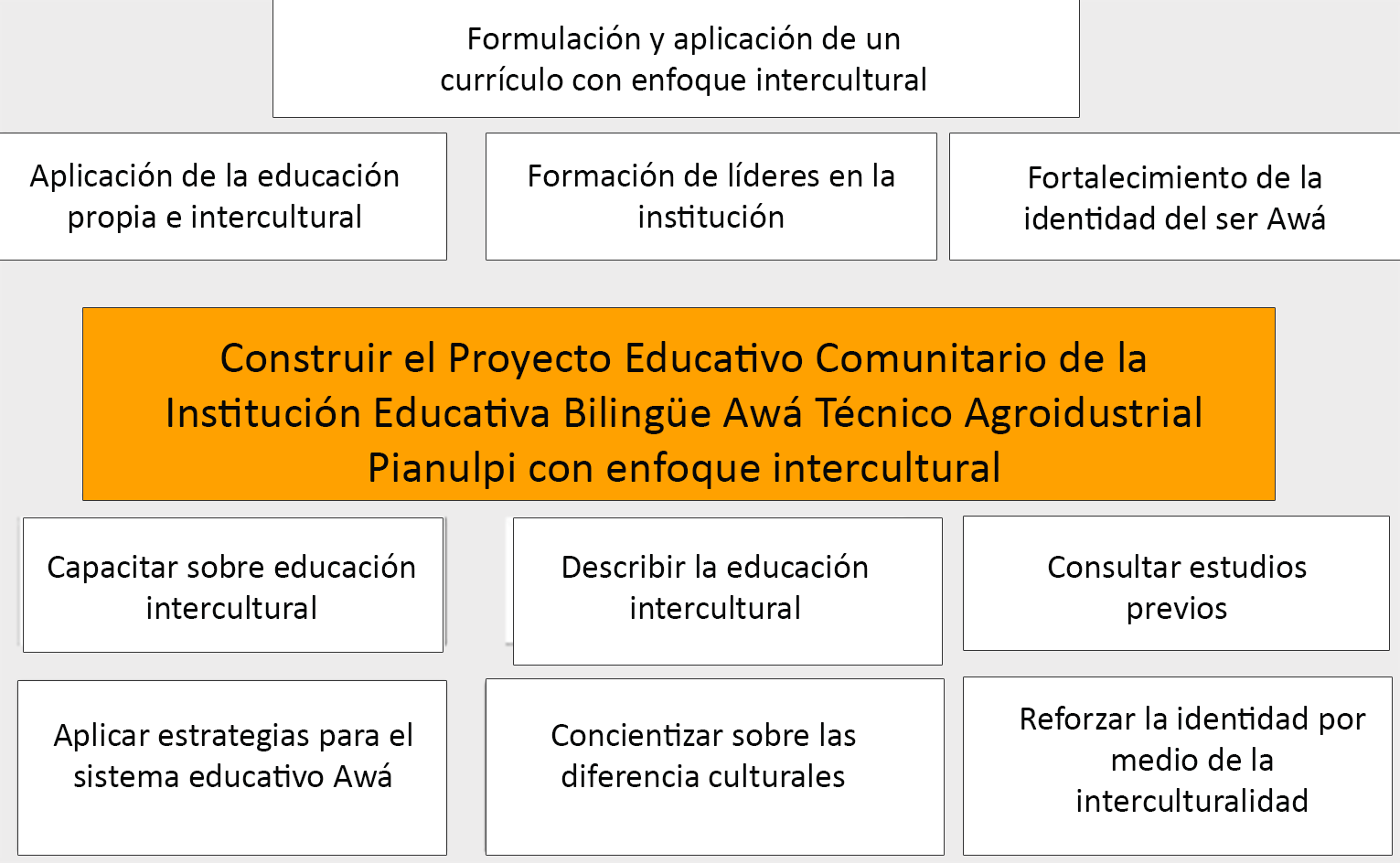 Formulación y aplicación de un currículo con enfoque intercultural

Aplicación de la educación propia e intercultural

Formación de líderes en la institución

Fortalecimiento de la identidad del ser Awá

Construir el Proyecto Educativo Comunitario de la Institución Educativa Bilingüe Awá Técnico Agroidustrial Pianulpi con enfoque intercultural

Capacitar sobre educación intercultural

Describir la educación intercultural

Consultar estudios previos

Aplicar estrategias para el sistema educativo Awá

Concientizar sobre las diferencia culturales

Reforzar la identidad por medio de la interculturalidad